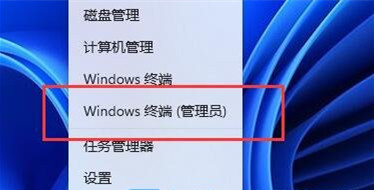 磁盘管理

计算机管理

Windows 终端

Windows 终端 (管理员)

任务管理器

设置